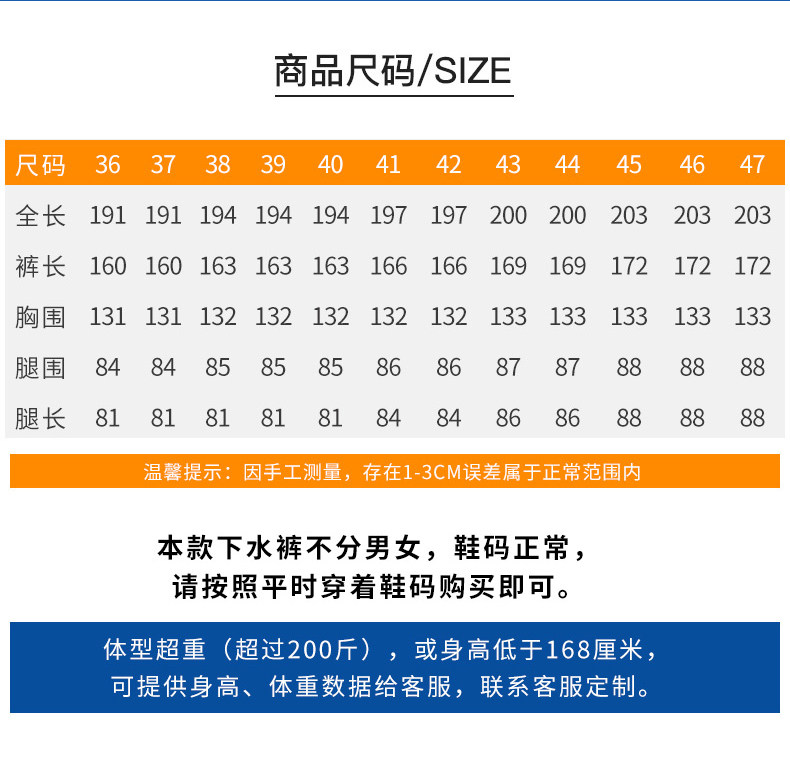 商品尺码/SIZE

| 尺码 | 36 | 37 | 38 | 39 | 40 | 41 | 42 | 43 | 44 | 45 | 46 | 47 |
|---|---|---|---|---|---|---|---|---|---|---|---|---|
| 全长 | 191 | 191 | 194 | 194 | 194 | 197 | 197 | 200 | 200 | 203 | 203 | 203 |
| 裤长 | 160 | 160 | 163 | 163 | 163 | 166 | 166 | 169 | 169 | 172 | 172 | 172 |
| 胸围 | 131 | 131 | 132 | 132 | 132 | 132 | 132 | 133 | 133 | 133 | 133 | 133 |
| 腿围 | 84 | 84 | 85 | 85 | 85 | 86 | 86 | 87 | 87 | 88 | 88 | 88 |
| 腿长 | 81 | 81 | 81 | 81 | 81 | 84 | 84 | 86 | 86 | 88 | 88 | 88 |

温馨提示：因手工测量，存在1-3CM误差属于正常范围内

本款下水裤不分男女，鞋码正常，
请按照平时穿着鞋码购买即可。

体型超重（超过200斤），或身高低于168厘米，
可提供身高、体重数据给客服，联系客服定制。